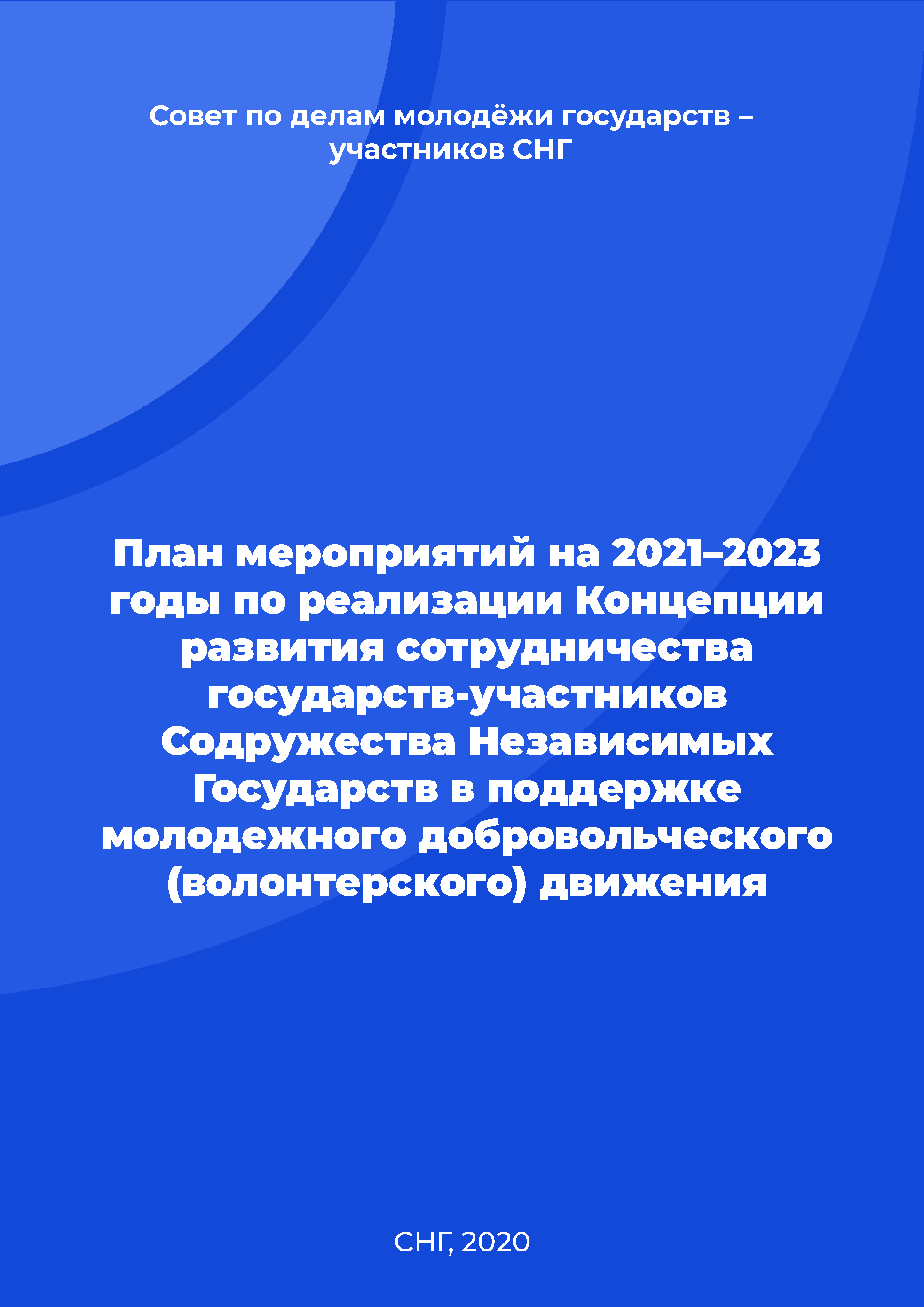 Совет по делам молодёжи государств – участников СНГ

План мероприятий на 2021–2023 годы по реализации Концепции развития сотрудничества государств-участников Содружества Независимых Государств в поддержке молодежного добровольческого (волонтерского) движения

СНГ, 2020